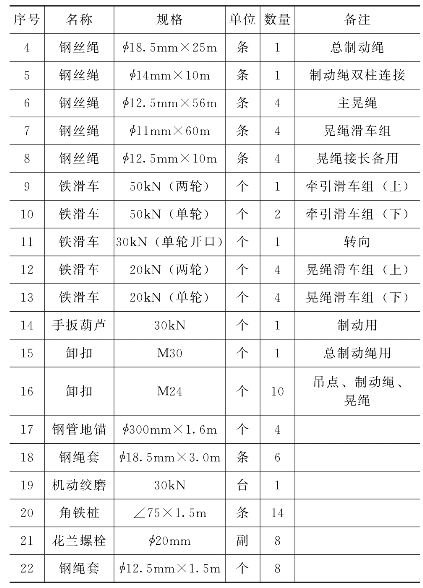 | 序号 | 名称 | 规格 | 单位 | 数量 | 备注 |
|---|---|---|---|---|---|
| 4 | 钢丝绳 | $\phi$18.5mm×25m | 条 | 1 | 总制动绳 |
| 5 | 钢丝绳 | $\phi$14mm×10m | 条 | 1 | 制动绳双柱连接 |
| 6 | 钢丝绳 | $\phi$12.5mm×56m | 条 | 4 | 主晃绳 |
| 7 | 钢丝绳 | $\phi$11mm×60m | 条 | 4 | 晃绳滑车组 |
| 8 | 钢丝绳 | $\phi$12.5mm×10m | 条 | 4 | 晃绳接长备用 |
| 9 | 铁滑车 | 50kN（两轮） | 个 | 1 | 牵引滑车组（上） |
| 10 | 铁滑车 | 50kN（单轮） | 个 | 2 | 牵引滑车组（下） |
| 11 | 铁滑车 | 30kN（单轮开口） | 个 | 1 | 转向 |
| 12 | 铁滑车 | 20kN（两轮） | 个 | 4 | 晃绳滑车组（上） |
| 13 | 铁滑车 | 20kN（单轮） | 个 | 4 | 晃绳滑车组（下） |
| 14 | 手扳葫芦 | 30kN | 个 | 1 | 制动用 |
| 15 | 卸扣 | M30 | 个 | 1 | 总制动绳用 |
| 16 | 卸扣 | M24 | 个 | 10 | 吊点、制动绳、晃绳 |
| 17 | 钢管地锚 | $\phi$300mm×1.6m | 个 | 4 | |
| 18 | 钢绳套 | $\phi$18.5mm×3.0m | 条 | 6 | |
| 19 | 机动绞磨 | 30kN | 台 | 1 | |
| 20 | 角铁桩 | ∠75×1.5m | 条 | 14 | |
| 21 | 花兰螺栓 | $\phi$20mm | 副 | 8 | |
| 22 | 钢绳套 | $\phi$12.5mm×1.5m | 个 | 8 | |